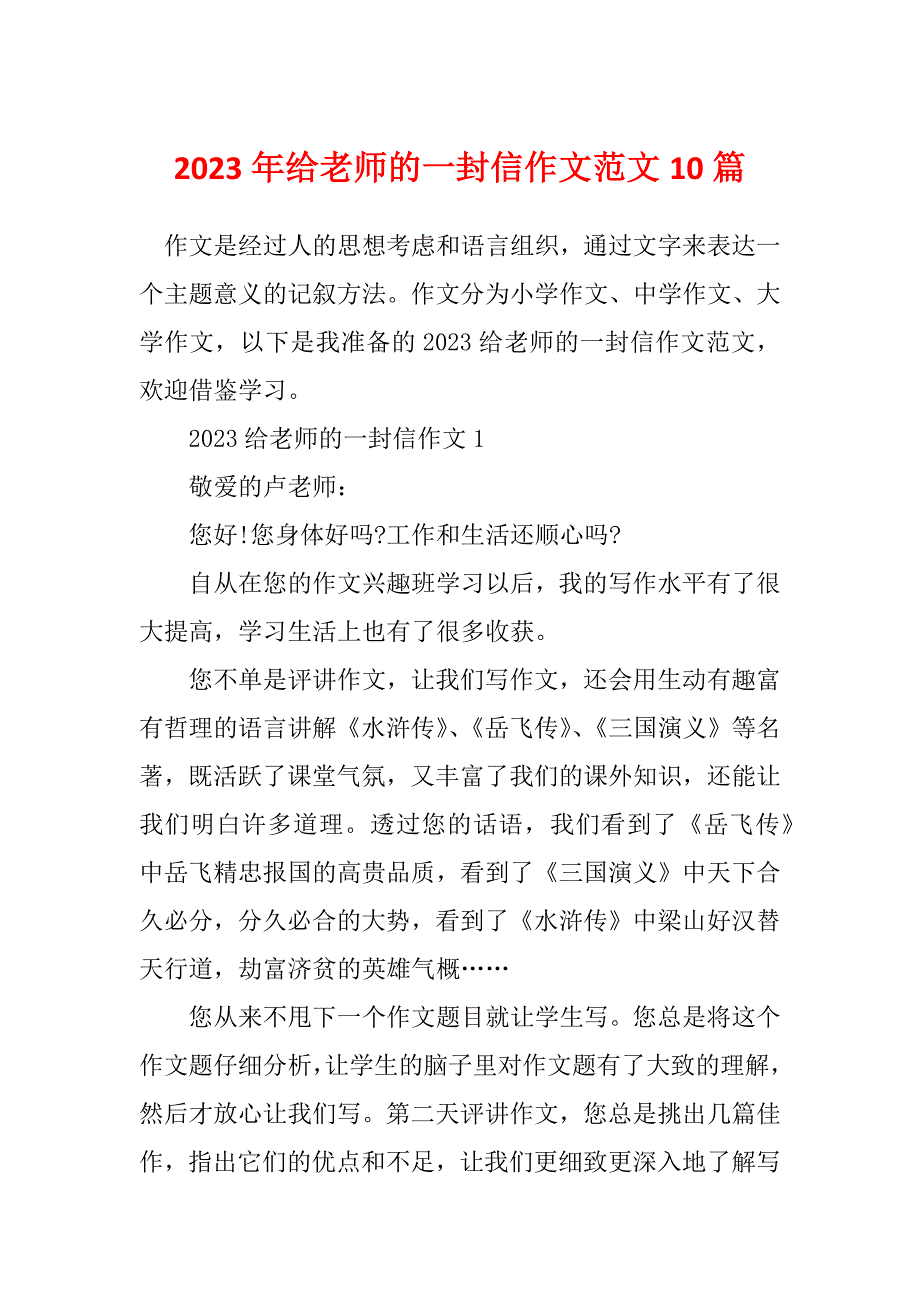 2023 年给老师的一封信作文范文 10 篇

作文是经过人的思想考虑和语言组织，通过文字来表达一个主题意义的记叙方法。作文分为小学作文、中学作文、大学作文，以下是我准备的 2023 给老师的一封信作文范文，欢迎借鉴学习。

2023 给老师的一封信作文 1

敬爱的卢老师：

您好!您身体好吗?工作和生活还顺心吗?

自从在您的作文兴趣班学习以后，我的写作水平有了很大提高，学习生活上也有了很多收获。

您不单是评讲作文，让我们写作文，还会用生动有趣富有哲理的语言讲解《水浒传》、《岳飞传》、《三国演义》等名著，既活跃了课堂气氛，又丰富了我们的课外知识，还能让我们明白许多道理。透过您的话语，我们看到了《岳飞传》中岳飞精忠报国的高贵品质，看到了《三国演义》中天下合久必分，分久必合的大势，看到了《水浒传》中梁山好汉替天行道，劫富济贫的英雄气概……

您从来不甩下一个作文题目就让学生写。您总是将这个作文题仔细分析，让学生的脑子里对作文题有了大致的理解，然后才放心让我们写。第二天评讲作文，您总是挑出几篇佳作，指出它们的优点和不足，让我们更细致更深入地了解写